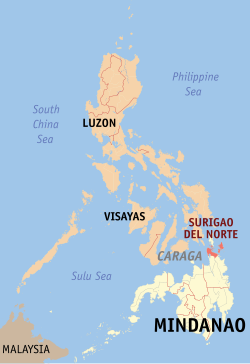 Philippine Sea

South China Sea

LUZON

VISAYAS

SURIGAO DEL NORTE

CARAGA

Sulu Sea

MINDANAO

MALAYSIA